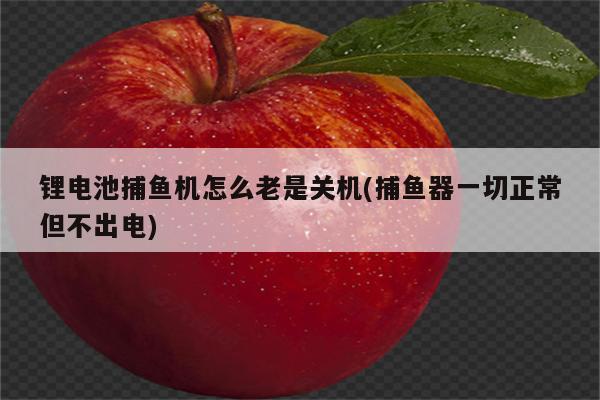 锂电池捕鱼机怎么老是关机(捕鱼器一切正常但不出电)